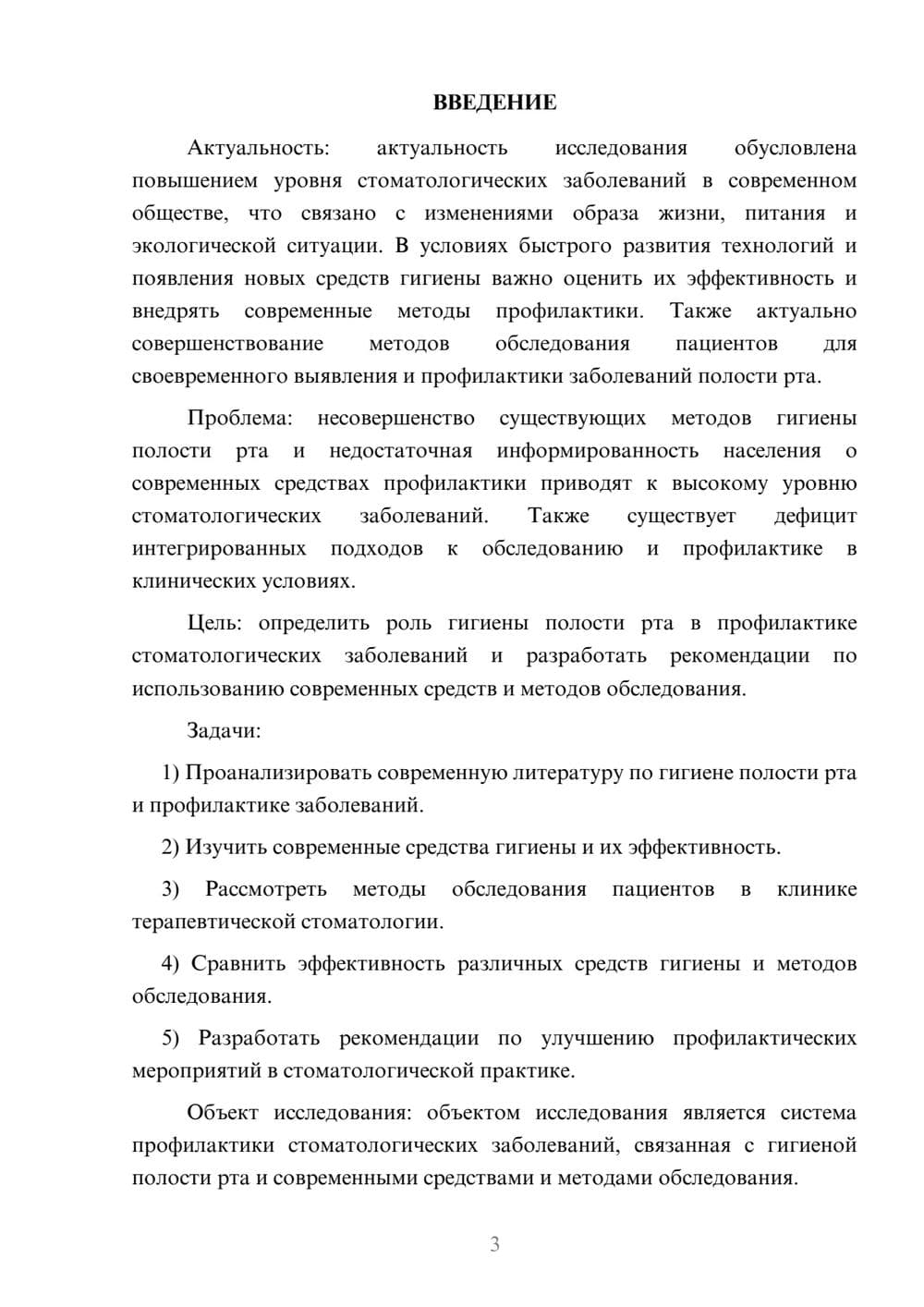 ВВЕДЕНИЕ

Актуальность: актуальность исследования обусловлена повышением уровня стоматологических заболеваний в современном обществе, что связано с изменениями образа жизни, питания и экологической ситуации. В условиях быстрого развития технологий и появления новых средств гигиены важно оценить их эффективность и внедрять современные методы профилактики. Также актуально совершенствование методов обследования пациентов для своевременного выявления и профилактики заболеваний полости рта.

Проблема: несовершенство существующих методов гигиены полости рта и недостаточная информированность населения о современных средствах профилактики приводят к высокому уровню стоматологических заболеваний. Также существует дефицит интегрированных подходов к обследованию и профилактике в клинических условиях.

Цель: определить роль гигиены полости рта в профилактике стоматологических заболеваний и разработать рекомендации по использованию современных средств и методов обследования.

Задачи:

1) Проанализировать современную литературу по гигиене полости рта и профилактике заболеваний.

2) Изучить современные средства гигиены и их эффективность.

3) Рассмотреть методы обследования пациентов в клинике терапевтической стоматологии.

4) Сравнить эффективность различных средств гигиены и методов обследования.

5) Разработать рекомендации по улучшению профилактических мероприятий в стоматологической практике.

Объект исследования: объектом исследования является система профилактики стоматологических заболеваний, связанная с гигиеной полости рта и современными средствами и методами обследования.

3